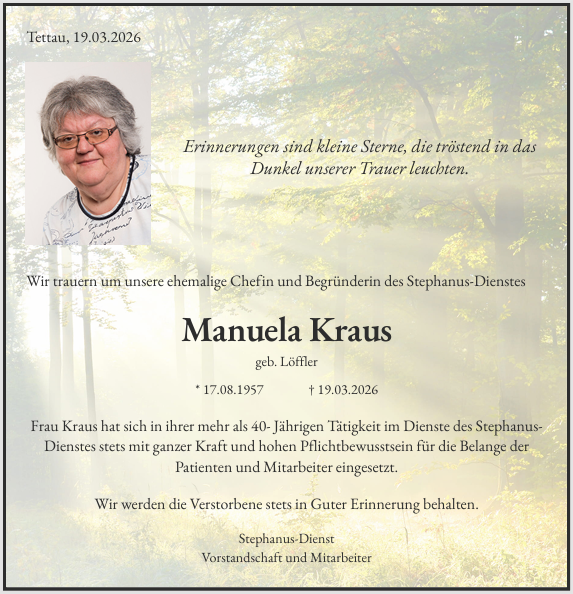 Tettau, 19.03.2026

Erinnerungen sind kleine Sterne, die tröstend in das Dunkel unserer Trauer leuchten.

Wir trauern um unsere ehemalige Chefin und Begründerin des Stephanus-Dienstes

Manuela Kraus

geb. Löffler

* 17.08.1957 † 19.03.2026

Frau Kraus hat sich in ihrer mehr als 40- Jährigen Tätigkeit im Dienste des Stephanus-Dienstes stets mit ganzer Kraft und hohen Pflichtbewusstsein für die Belange der Patienten und Mitarbeiter eingesetzt.

Wir werden die Verstorbene stets in Guter Erinnerung behalten.

Stephanus-Dienst
Vorstandschaft und Mitarbeiter